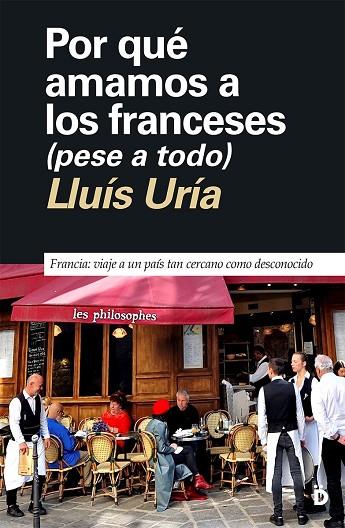 Por qué amamos a los franceses
(pese a todo)
Lluís Uría

Francia: viaje a un país tan cercano como desconocido

les philosophes

D